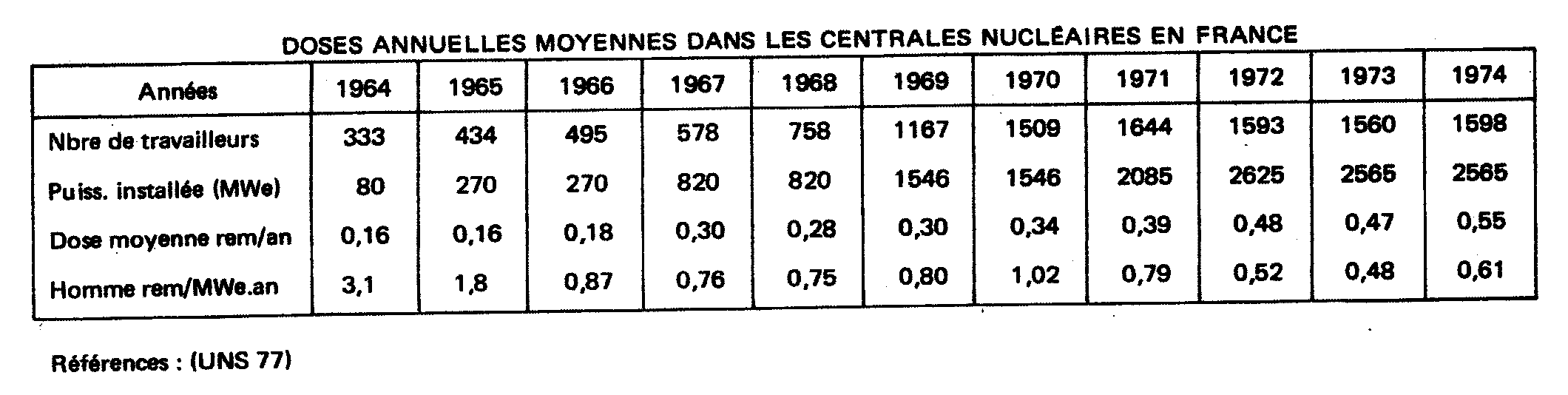 DOSES ANNUELLES MOYENNES DANS LES CENTRALES NUCLÉAIRES EN FRANCE

| Années | 1964 | 1965 | 1966 | 1967 | 1968 | 1969 | 1970 | 1971 | 1972 | 1973 | 1974 |
|---|---|---|---|---|---|---|---|---|---|---|---|
| Nbre de travailleurs | 333 | 434 | 495 | 578 | 758 | 1167 | 1509 | 1644 | 1593 | 1560 | 1598 |
| Puiss. installée (MWe) | 80 | 270 | 270 | 820 | 820 | 1546 | 1546 | 2085 | 2625 | 2565 | 2565 |
| Dose moyenne rem/an | 0,16 | 0,16 | 0,18 | 0,30 | 0,28 | 0,30 | 0,34 | 0,39 | 0,48 | 0,47 | 0,55 |
| Homme rem/MWe.an | 3,1 | 1,8 | 0,87 | 0,76 | 0,75 | 0,80 | 1,02 | 0,79 | 0,52 | 0,48 | 0,61 |

Références : (UNS 77)